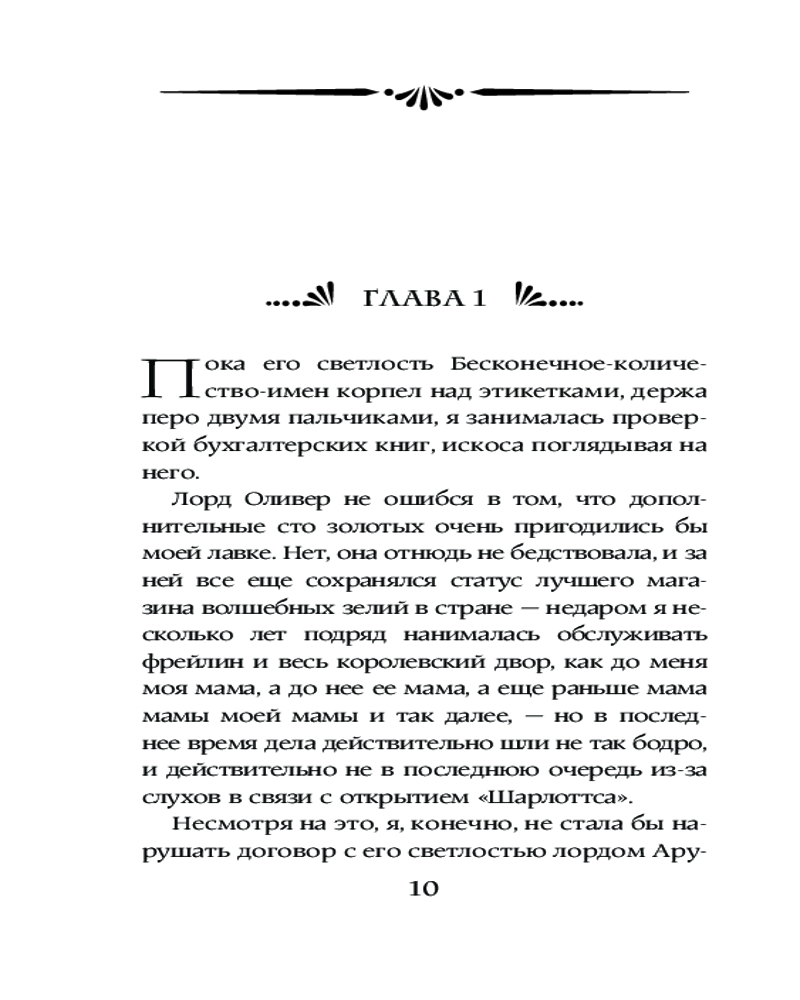 ГЛАВА 1

Пока его светлость Бесконечное-количество-имен корпел над этикетками, держа перо двумя пальчиками, я занималась проверкой бухгалтерских книг, искоса поглядывая на него.

Лорд Оливер не ошибся в том, что дополнительные сто золотых очень пригодились бы моей лавке. Нет, она отнюдь не бедствовала, и за ней все еще сохранялся статус лучшего магазина волшебных зелий в стране — недаром я несколько лет подряд нанималась обслуживать фрейлин и весь королевский двор, как до меня моя мама, а до нее ее мама, а еще раньше мама мамы моей мамы и так далее, — но в последнее время дела действительно шли не так бодро, и действительно не в последнюю очередь из-за слухов в связи с открытием «Шарлоттса».

Несмотря на это, я, конечно, не стала бы нарушать договор с его светлостью лордом Ару-

10